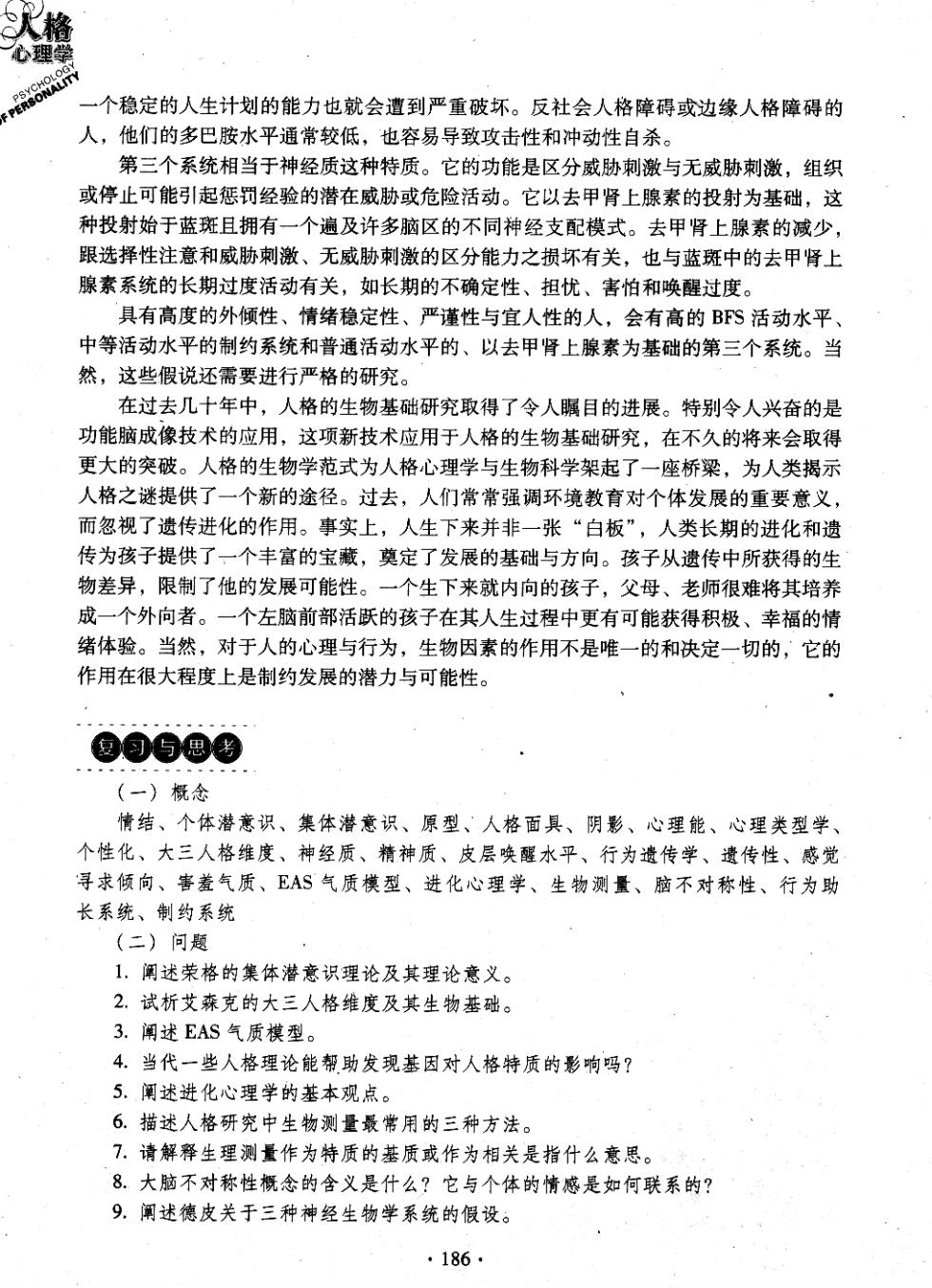 人格心理学
PSYCHOLOGY OF PERSONALITY

一个稳定的人生计划的能力也就会遭到严重破坏。反社会人格障碍或边缘人格障碍的人，他们的多巴胺水平通常较低，也容易导致攻击性和冲动性自杀。

第三个系统相当于神经质这种特质。它的功能是区分威胁刺激与无威胁刺激，组织或停止可能引起惩罚经验的潜在威胁或危险活动。它以去甲肾上腺素的投射为基础，这种投射始于蓝斑且拥有一个遍及许多脑区的不同神经支配模式。去甲肾上腺素的减少，跟选择性注意和威胁刺激、无威胁刺激的区分能力之损坏有关，也与蓝斑中的去甲肾上腺素系统的长期过度活动有关，如长期的不确定性、担忧、害怕和唤醒过度。

具有高度的外倾性、情绪稳定性、严谨性与宜人性的人，会有高的 BFS 活动水平、中等活动水平的制约系统和普通活动水平的、以去甲肾上腺素为基础的第三个系统。当然，这些假说还需要进行严格的研究。

在过去几十年中，人格的生物基础研究取得了令人瞩目的进展。特别令人兴奋的是功能脑成像技术的应用，这项新技术应用于人格的生物基础研究，在不久的将来会取得更大的突破。人格的生物学范式为人格心理学与生物科学架起了一座桥梁，为人类揭示人格之谜提供了一个新的途径。过去，人们常常强调环境教育对个体发展的重要意义，而忽视了遗传进化的作用。事实上，人生下来并非一张“白板”，人类长期的进化和遗传为孩子提供了一个丰富的宝藏，奠定了发展的基础与方向。孩子从遗传中所获得的生物差异，限制了他的发展可能性。一个生下来就内向的孩子，父母、老师很难将其培养成一个外向者。一个左脑前部活跃的孩子在其人生过程中更有可能获得积极、幸福的情绪体验。当然，对于人的心理与行为，生物因素的作用不是唯一的和决定一切的，它的作用在很大程度上是制约发展的潜力与可能性。

复习与思考

（一）概念

情结、个体潜意识、集体潜意识、原型、人格面具、阴影、心理能、心理类型学、个性化、大三人格维度、神经质、精神质、皮层唤醒水平、行为遗传学、遗传性、感觉寻求倾向、害羞气质、EAS 气质模型、进化心理学、生物测量、脑不对称性、行为助长系统、制约系统

（二）问题

1. 阐述荣格的集体潜意识理论及其理论意义。
2. 试析艾森克的大三人格维度及其生物基础。
3. 阐述 EAS 气质模型。
4. 当代一些人格理论能帮助发现基因对人格特质的影响吗？
5. 阐述进化心理学的基本观点。
6. 描述人格研究中生物测量最常用的三种方法。
7. 请解释生理测量作为特质的基质或作为相关是指什么意思。
8. 大脑不对称性概念的含义是什么？它与个体的情感是如何联系的？
9. 阐述德皮关于三种神经生物学系统的假设。

· 186 ·